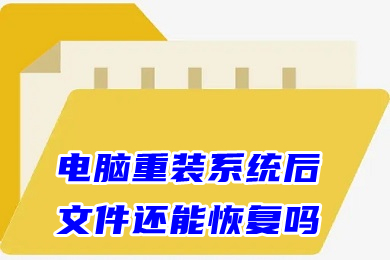 电脑重装系统后
文件还能恢复吗